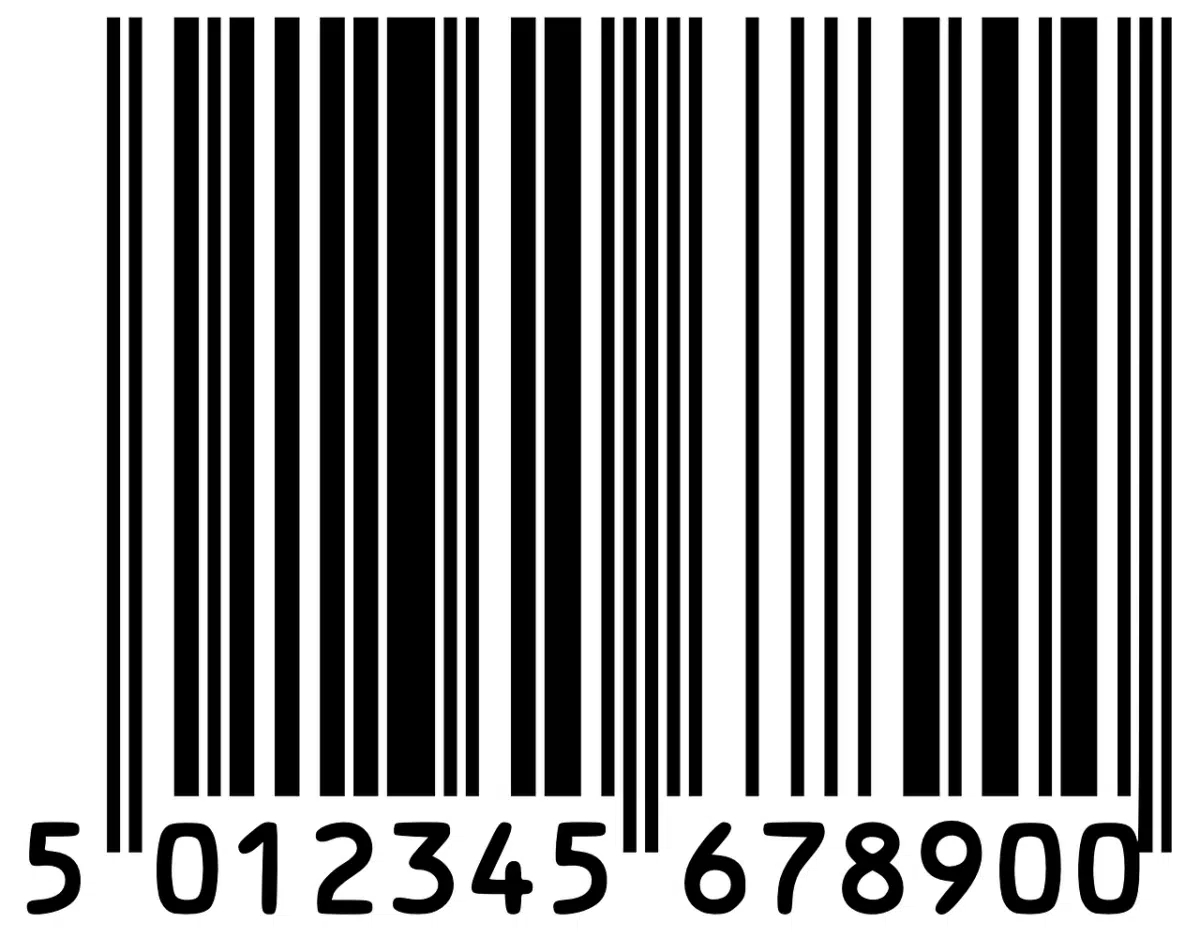 5 012345 678900